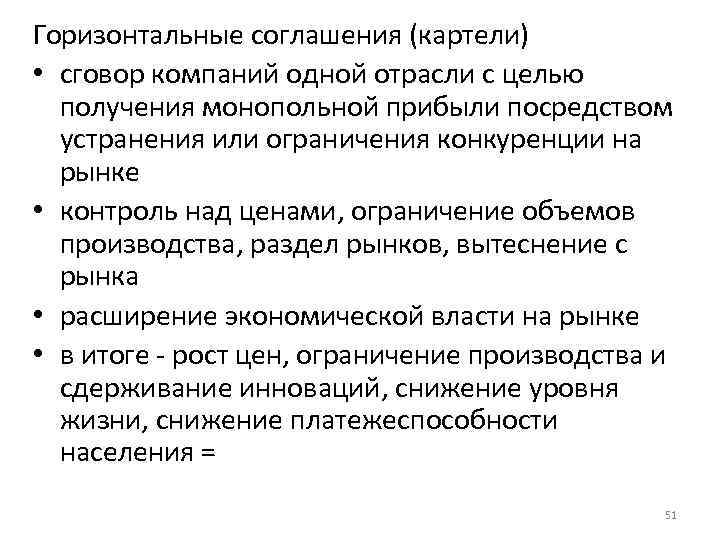 Горизонтальные соглашения (картели)

• сговор компаний одной отрасли с целью получения монопольной прибыли посредством устранения или ограничения конкуренции на рынке

• контроль над ценами, ограничение объемов производства, раздел рынков, вытеснение с рынка

• расширение экономической власти на рынке

• в итоге - рост цен, ограничение производства и сдерживание инноваций, снижение уровня жизни, снижение платежеспособности населения =

51